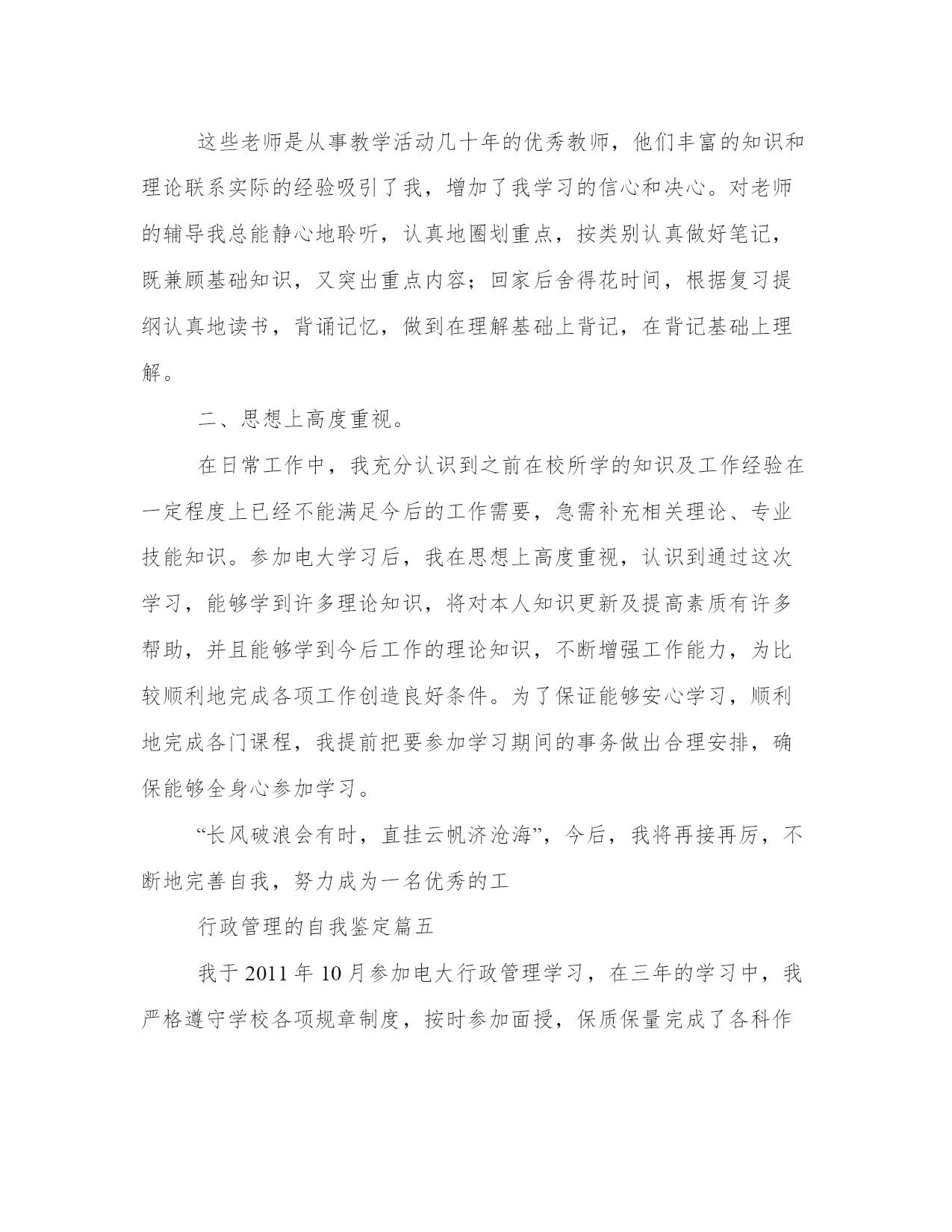 这些老师是从事教学活动几十年的优秀教师，他们丰富的知识和理论联系实际的经验吸引了我，增加了我学习的信心和决心。对老师的辅导我总能静心地聆听，认真地圈划重点，按类别认真做好笔记，既兼顾基础知识，又突出重点内容；回家后舍得花时间，根据复习提纲认真地读书，背诵记忆，做到在理解基础上背记，在背记基础上理解。

二、思想上高度重视。

在日常工作中，我充分认识到之前在校所学的知识及工作经验在一定程度上已经不能满足今后的工作需要，急需补充相关理论、专业技能知识。参加电大学习后，我在思想上高度重视，认识到通过这次学习，能够学到许多理论知识，将对本人知识更新及提高素质有许多帮助，并且能够学到今后工作的理论知识，不断增强工作能力，为比较顺利地完成各项工作创造良好条件。为了保证能够安心学习，顺利地完成各门课程，我提前把要参加学习期间的事务做出合理安排，确保能够全身心参加学习。

“长风破浪会有时，直挂云帆济沧海”，今后，我将再接再厉，不断地完善自我，努力成为一名优秀的工

行政管理的自我鉴定篇五

我于 2011 年 10 月参加电大行政管理学习，在三年的学习中，我严格遵守学校各项规章制度，按时参加面授，保质保量完成了各科作